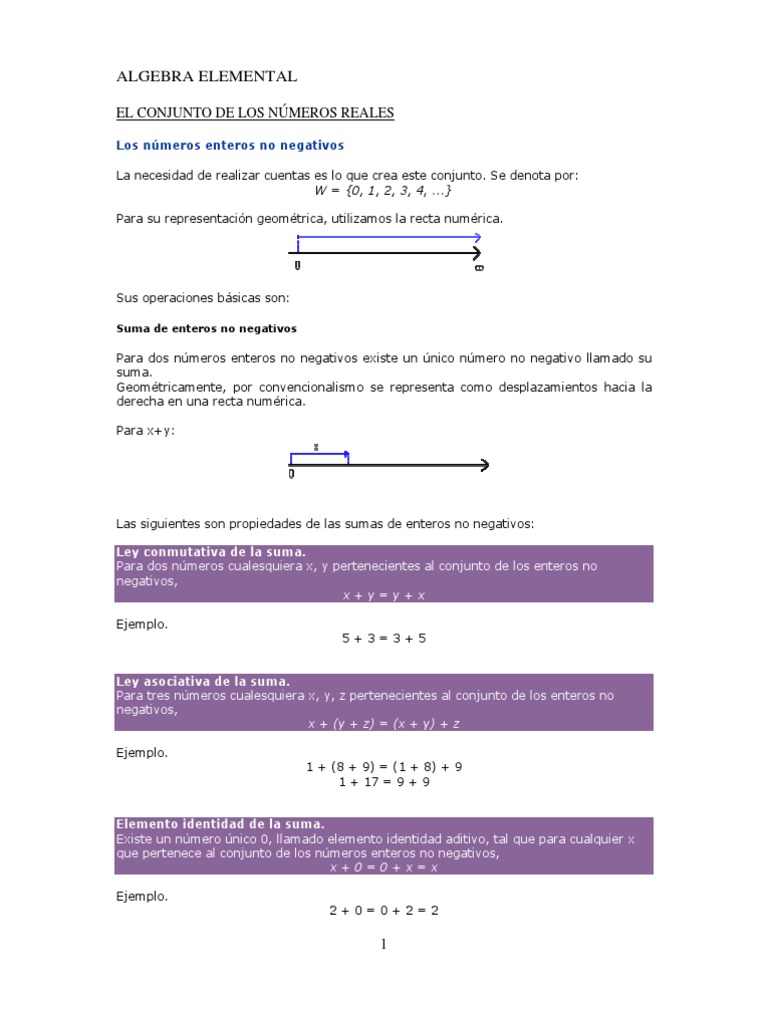 ALGEBRA ELEMENTAL

EL CONJUNTO DE LOS NÚMEROS REALES

Los números enteros no negativos

La necesidad de realizar cuentas es lo que crea este conjunto. Se denota por:
$W = \{0, 1, 2, 3, 4, \ldots\}$

Para su representación geométrica, utilizamos la recta numérica.

0 $\infty$

Sus operaciones básicas son:

Suma de enteros no negativos

Para dos números enteros no negativos existe un único número no negativo llamado su suma.
Geométricamente, por convencionalismo se representa como desplazamientos hacia la derecha en una recta numérica.

Para x+y:

x
0

Las siguientes son propiedades de las sumas de enteros no negativos:

Ley conmutativa de la suma.
Para dos números cualesquiera x, y pertenecientes al conjunto de los enteros no negativos,
$x + y = y + x$

Ejemplo.
$5 + 3 = 3 + 5$

Ley asociativa de la suma.
Para tres números cualesquiera x, y, z pertenecientes al conjunto de los enteros no negativos,
$x + (y + z) = (x + y) + z$

Ejemplo.
$1 + (8 + 9) = (1 + 8) + 9$
$1 + 17 = 9 + 9$

Elemento identidad de la suma.
Existe un número único 0, llamado elemento identidad aditivo, tal que para cualquier x que pertenece al conjunto de los números enteros no negativos,
$x + 0 = 0 + x = x$

Ejemplo.
$2 + 0 = 0 + 2 = 2$

1